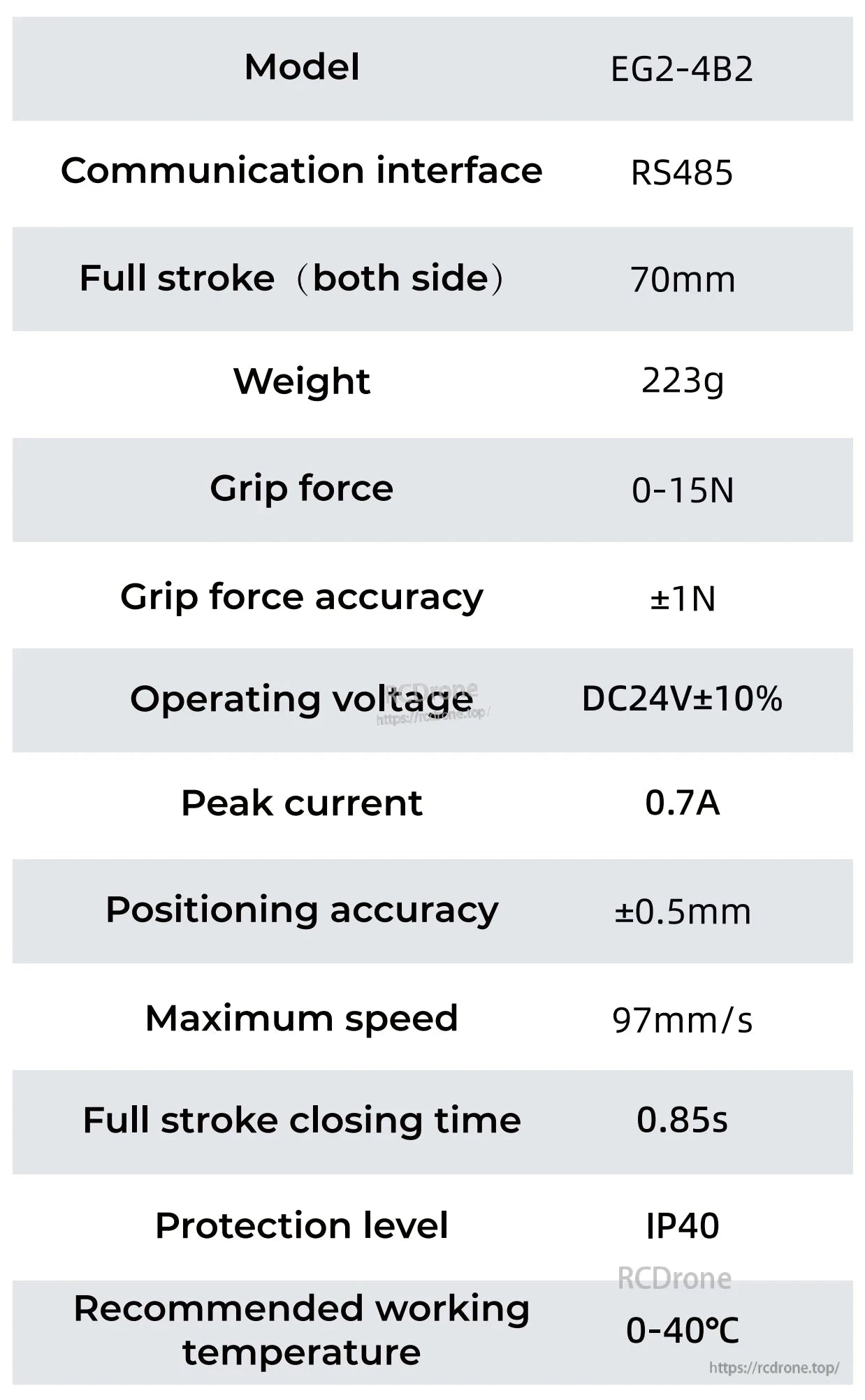 | Model | EG2-4B2 |
|---|---|
| Communication interface | RS485 |
| Full stroke（both side） | 70mm |
| Weight | 223g |
| Grip force | 0-15N |
| Grip force accuracy | ±1N |
| Operating voltage | DC24V±10% |
| Peak current | 0.7A |
| Positioning accuracy | ±0.5mm |
| Maximum speed | 97mm/s |
| Full stroke closing time | 0.85s |
| Protection level | IP40 |
| Recommended working temperature | 0-40℃ |

RCDrone
https://rcdrone.top/

RCDrone
https://rcdrone.top/